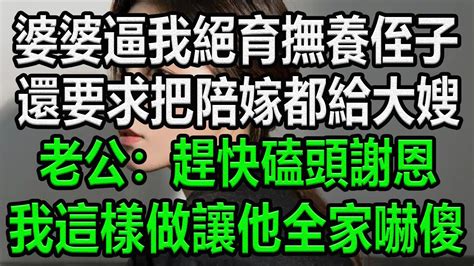 婆婆逼我絕育撫養侄子
還要求把陪嫁都給大嫂
老公：趕快磕頭謝恩
我這樣做讓他全家嚇傻